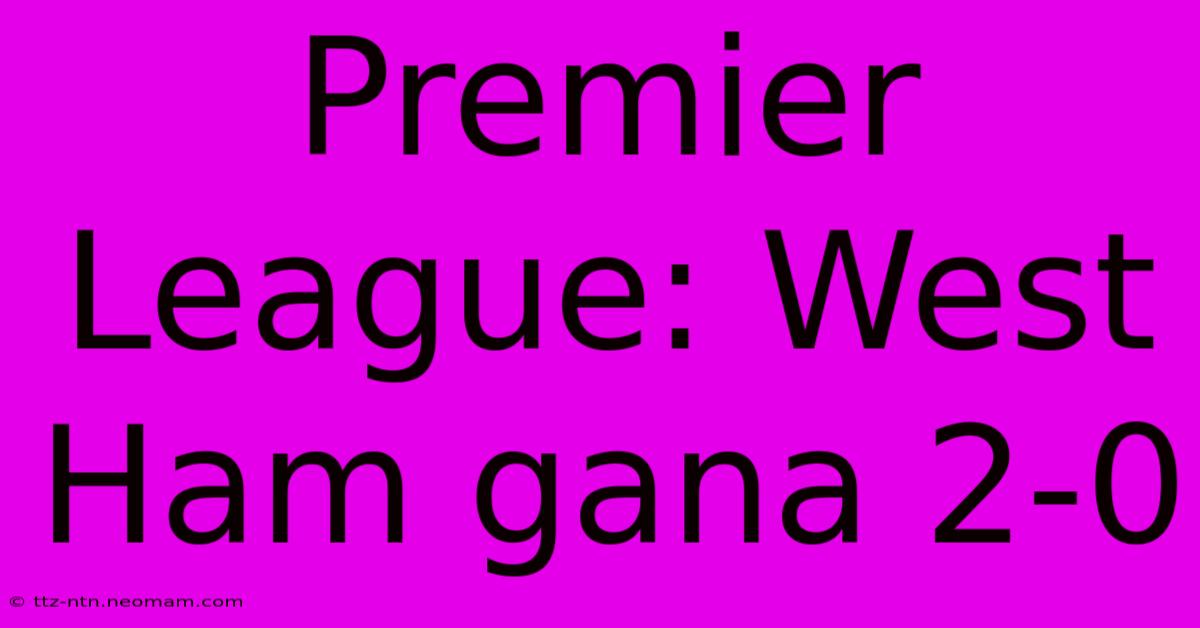 Premier League: West Ham gana 2-0

© ttz-ntn.neomam.com